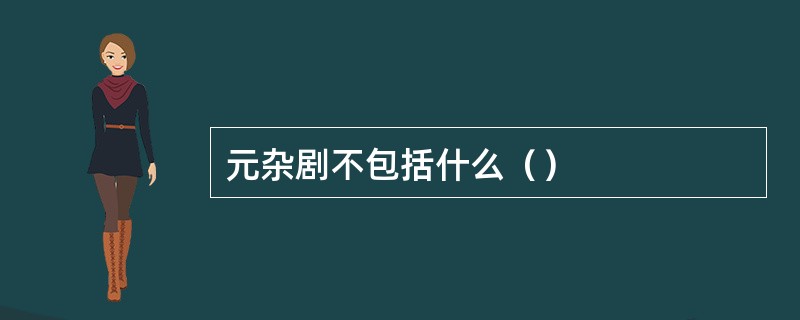 元杂剧不包括什么（）